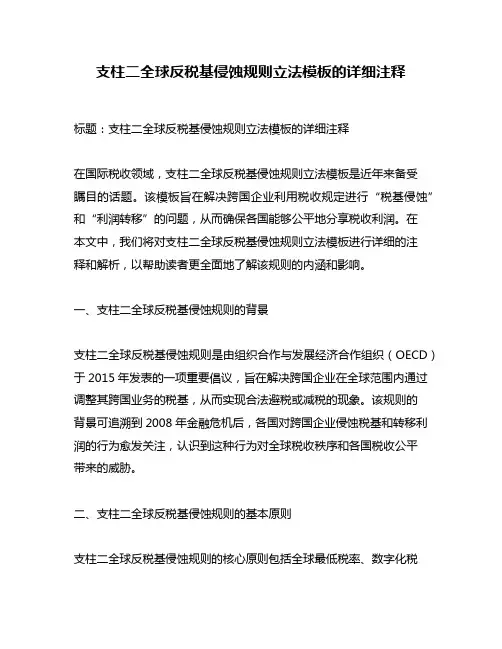 支柱二全球反税基侵蚀规则立法模板的详细注释

标题：支柱二全球反税基侵蚀规则立法模板的详细注释

在国际税收领域，支柱二全球反税基侵蚀规则立法模板是近年来备受瞩目的话题。该模板旨在解决跨国企业利用税收规定进行“税基侵蚀”和“利润转移”的问题，从而确保各国能够公平地分享税收利润。在本文中，我们将对支柱二全球反税基侵蚀规则立法模板进行详细的注释和解析，以帮助读者更全面地了解该规则的内涵和影响。

一、支柱二全球反税基侵蚀规则的背景

支柱二全球反税基侵蚀规则是由组织合作与发展经济合作组织（OECD）于 2015 年发表的一项重要倡议，旨在解决跨国企业在全球范围内通过调整其跨国业务的税基，从而实现合法避税或减税的现象。该规则的背景可追溯到 2008 年金融危机后，各国对跨国企业侵蚀税基和转移利润的行为愈发关注，认识到这种行为对全球税收秩序和各国税收公平带来的威胁。

二、支柱二全球反税基侵蚀规则的基本原则

支柱二全球反税基侵蚀规则的核心原则包括全球最低税率、数字化税